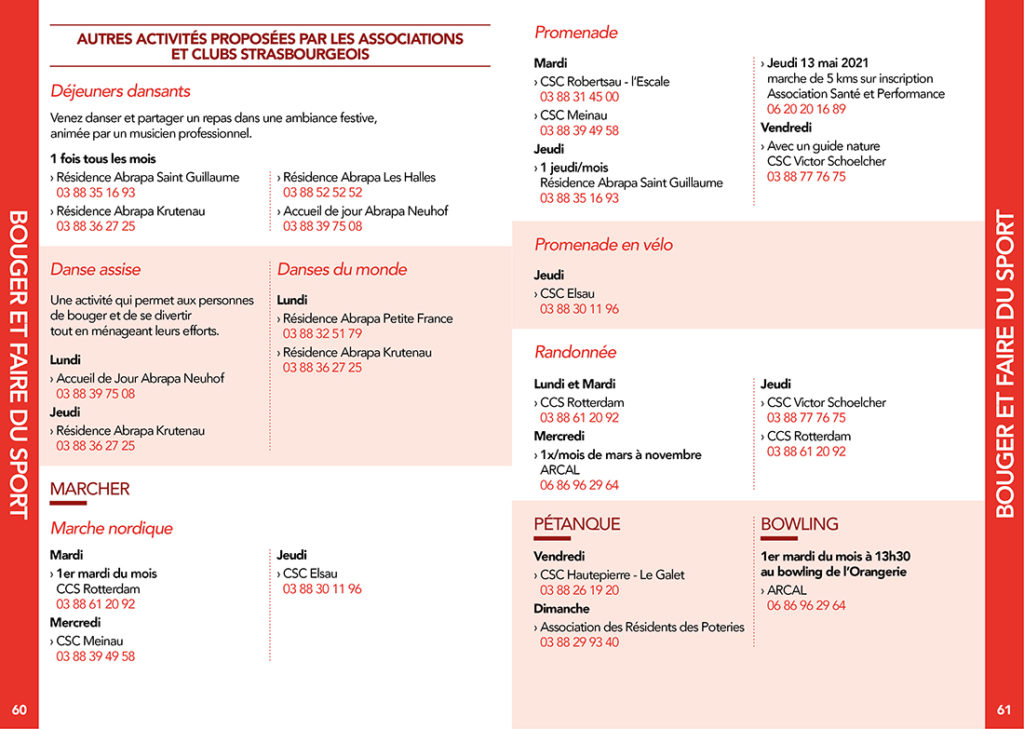 BOUGER ET FAIRE DU SPORT

AUTRES ACTIVITÉS PROPOSÉES PAR LES ASSOCIATIONS ET CLUBS STRASBOURGEOIS

Déjeuners dansants

Venez danser et partager un repas dans une ambiance festive, animée par un musicien professionnel.

1 fois tous les mois
› Résidence Abrapa Saint Guillaume
03 88 35 16 93
› Résidence Abrapa Krutenau
03 88 36 27 25

› Résidence Abrapa Les Halles
03 88 52 52 52
› Accueil de jour Abrapa Neuhof
03 88 39 75 08

Danse assise

Une activité qui permet aux personnes de bouger et de se divertir tout en ménageant leurs efforts.

Lundi
› Accueil de Jour Abrapa Neuhof
03 88 39 75 08
Jeudi
› Résidence Abrapa Krutenau
03 88 36 27 25

Danses du monde

Lundi
› Résidence Abrapa Petite France
03 88 32 51 79
› Résidence Abrapa Krutenau
03 88 36 27 25

MARCHER

Marche nordique

Mardi
› 1er mardi du mois
CCS Rotterdam
03 88 61 20 92
Mercredi
› CSC Meinau
03 88 39 49 58

Jeudi
› CSC Elsau
03 88 30 11 96

60

Promenade

Mardi
› CSC Robertsau - l'Escale
03 88 31 45 00
› CSC Meinau
03 88 39 49 58
Jeudi
› 1 jeudi/mois
Résidence Abrapa Saint Guillaume
03 88 35 16 93

› Jeudi 13 mai 2021
marche de 5 kms sur inscription
Association Santé et Performance
06 20 20 16 89
Vendredi
› Avec un guide nature
CSC Victor Schoelcher
03 88 77 76 75

Promenade en vélo

Jeudi
› CSC Elsau
03 88 30 11 96

Randonnée

Lundi et Mardi
› CCS Rotterdam
03 88 61 20 92
Mercredi
› 1x/mois de mars à novembre
ARCAL
06 86 96 29 64

Jeudi
› CSC Victor Schoelcher
03 88 77 76 75
› CCS Rotterdam
03 88 61 20 92

PÉTANQUE

Vendredi
› CSC Hautepierre - Le Galet
03 88 26 19 20
Dimanche
› Association des Résidents des Poteries
03 88 29 93 40

BOWLING

1er mardi du mois à 13h30 au bowling de l'Orangerie
› ARCAL
06 86 96 29 64

BOUGER ET FAIRE DU SPORT

61